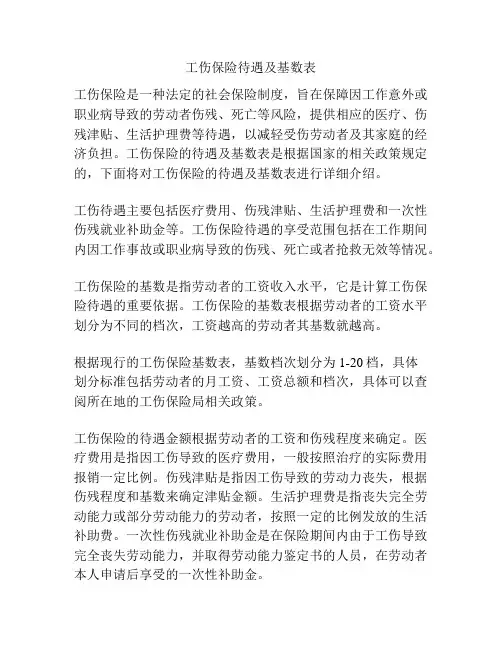 工伤保险待遇及基数表

工伤保险是一种法定的社会保险制度，旨在保障因工作意外或职业病导致的劳动者伤残、死亡等风险，提供相应的医疗、伤残津贴、生活护理费等待遇，以减轻受伤劳动者及其家庭的经济负担。工伤保险的待遇及基数表是根据国家的相关政策规定的，下面将对工伤保险的待遇及基数表进行详细介绍。

工伤待遇主要包括医疗费用、伤残津贴、生活护理费和一次性伤残就业补助金等。工伤保险待遇的享受范围包括在工作期间内因工作事故或职业病导致的伤残、死亡或者抢救无效等情况。

工伤保险的基数是指劳动者的工资收入水平，它是计算工伤保险待遇的重要依据。工伤保险的基数表根据劳动者的工资水平划分为不同的档次，工资越高的劳动者其基数就越高。

根据现行的工伤保险基数表，基数档次划分为 1-20 档，具体划分标准包括劳动者的月工资、工资总额和档次，具体可以查阅所在地的工伤保险局相关政策。

工伤保险的待遇金额根据劳动者的工资和伤残程度来确定。医疗费用是指因工伤导致的医疗费用，一般按照治疗的实际费用报销一定比例。伤残津贴是指因工伤导致的劳动力丧失，根据伤残程度和基数来确定津贴金额。生活护理费是指丧失完全劳动能力或部分劳动能力的劳动者，按照一定的比例发放的生活补助费。一次性伤残就业补助金是在保险期间内由于工伤导致完全丧失劳动能力，并取得劳动能力鉴定书的人员，在劳动者本人申请后享受的一次性补助金。